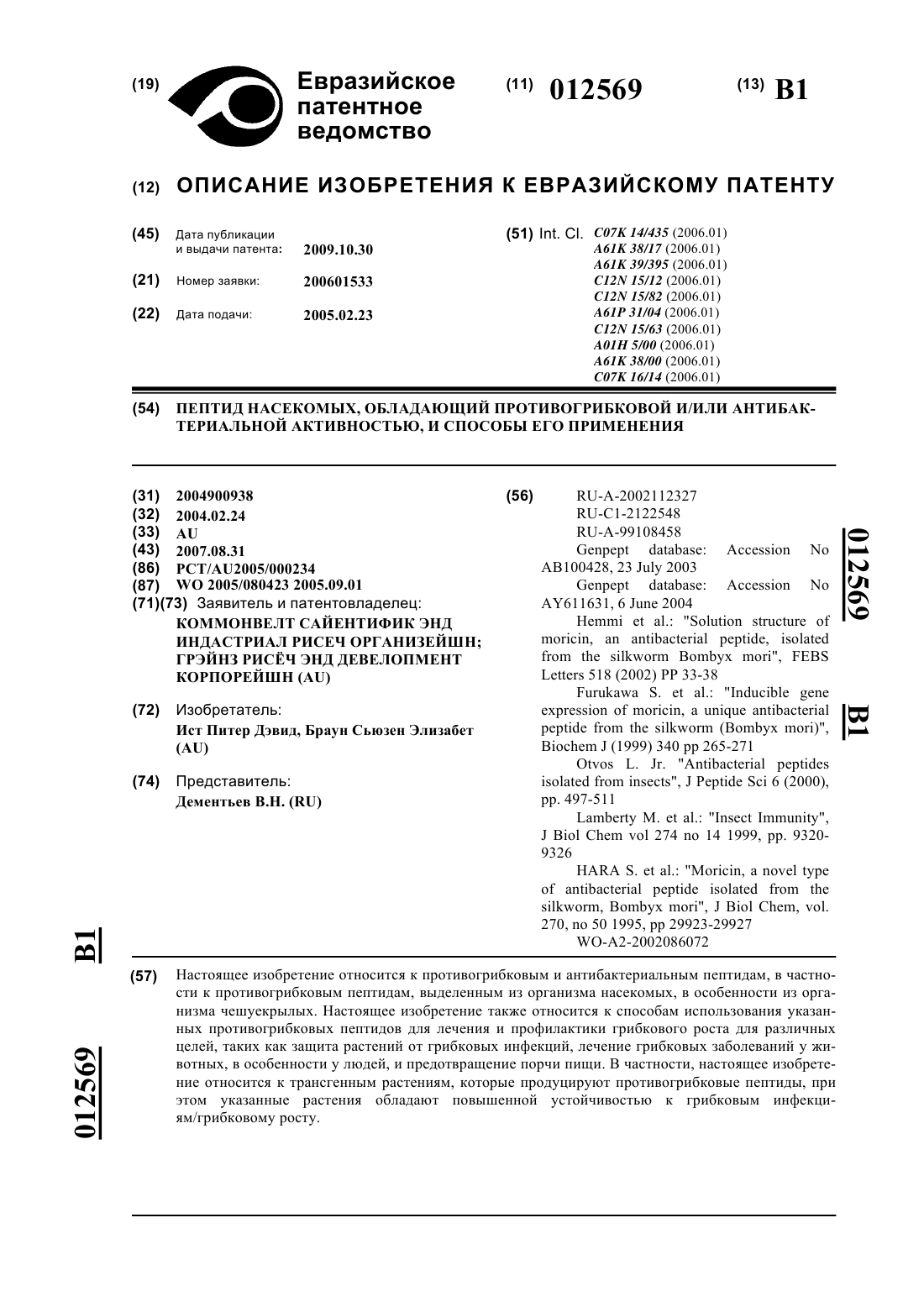 (19) Евразийское патентное ведомство

(11) 012569

(13) B1

(12) ОПИСАНИЕ ИЗОБРЕТЕНИЯ К ЕВРАЗИЙСКОМУ ПАТЕНТУ

(45) Дата публикации и выдачи патента: 2009.10.30

(21) Номер заявки: 200601533

(22) Дата подачи: 2005.02.23

(51) Int. Cl. C07K 14/435 (2006.01)
A61K 38/17 (2006.01)
A61K 39/395 (2006.01)
C12N 15/12 (2006.01)
C12N 15/82 (2006.01)
A61P 31/04 (2006.01)
C12N 15/63 (2006.01)
A01H 5/00 (2006.01)
A61K 38/00 (2006.01)
C07K 16/14 (2006.01)

(54) ПЕПТИД НАСЕКОМЫХ, ОБЛАДАЮЩИЙ ПРОТИВОГРИБКОВОЙ И/ИЛИ АНТИБАКТЕРИАЛЬНОЙ АКТИВНОСТЬЮ, И СПОСОБЫ ЕГО ПРИМЕНЕНИЯ

(31) 2004900938
(32) 2004.02.24
(33) AU
(43) 2007.08.31
(86) PCT/AU2005/000234
(87) WO 2005/080423 2005.09.01
(71)(73) Заявитель и патентовладелец:
КОММОНВЕЛТ САЙЕНТИФИК ЭНД ИНДАСТРИАЛ РИСЕЧ ОРГАНИЗЕЙШН; ГРЭЙНЗ РИСЁЧ ЭНД ДЕВЕЛОПМЕНТ КОРПОРЕЙШН (AU)

(72) Изобретатель:
Ист Питер Дэвид, Браун Сьюзен Элизабет (AU)

(74) Представитель:
Дементьев В.Н. (RU)

(56) RU-A-2002112327
RU-C1-2122548
RU-A-99108458
Genpept database: Accession No AB100428, 23 July 2003
Genpept database: Accession No AY611631, 6 June 2004
Hemmi et al.: "Solution structure of moricin, an antibacterial peptide, isolated from the silkworm Bombyx mori", FEBS Letters 518 (2002) PP 33-38
Furukawa S. et al.: "Inducible gene expression of moricin, a unique antibacterial peptide from the silkworm (Bombyx mori)", Biochem J (1999) 340 pp 265-271
Otvos L. Jr. "Antibacterial peptides isolated from insects", J Peptide Sci 6 (2000), pp. 497-511
Lamberty M. et al.: "Insect Immunity", J Biol Chem vol 274 no 14 1999, pp. 9320-9326
HARA S. et al.: "Moricin, a novel type of antibacterial peptide isolated from the silkworm, Bombyx mori", J Biol Chem, vol. 270, no 50 1995, pp 29923-29927
WO-A2-2002086072

012569 B1

B1 012569

(57) Настоящее изобретение относится к противогрибковым и антибактериальным пептидам, в частности к противогрибковым пептидам, выделенным из организма насекомых, в особенности из организма чешуекрылых. Настоящее изобретение также относится к способам использования указанных противогрибковых пептидов для лечения и профилактики грибкового роста для различных целей, таких как защита растений от грибковых инфекций, лечение грибковых заболеваний у животных, в особенности у людей, и предотвращение порчи пищи. В частности, настоящее изобретение относится к трансгенным растениям, которые продуцируют противогрибковые пептиды, при этом указанные растения обладают повышенной устойчивостью к грибковым инфекциям/грибковому росту.